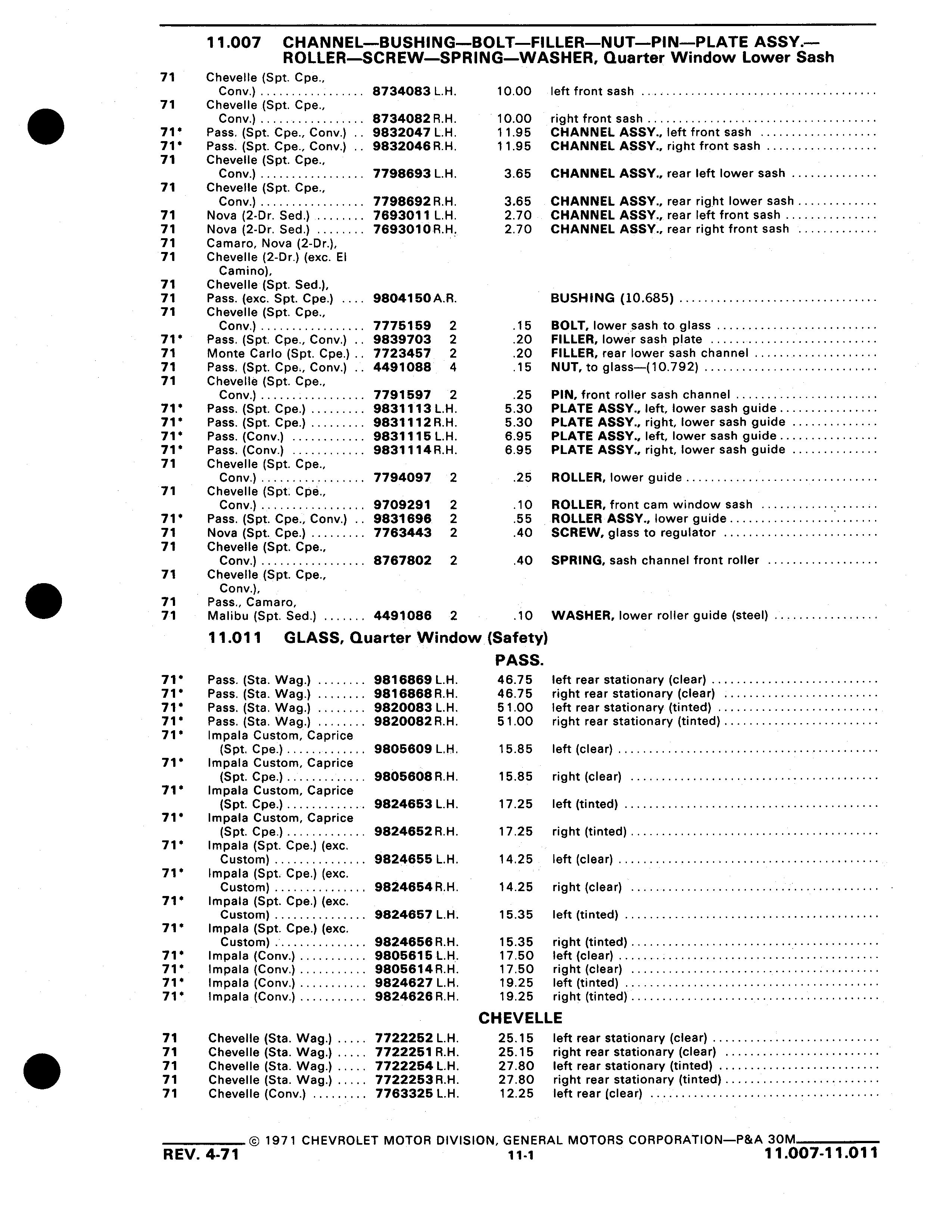 11.007 CHANNEL—BUSHING—BOLT—FILLER—NUT—PIN—PLATE ASSY.—ROLLER—SCREW—SPRING—WASHER, Quarter Window Lower Sash

| | | | | | |
|---|---|---|---|---|---|
| 71 | Chevelle (Spt. Cpe., Conv.) | 8734083 | L.H. | 10.00 | left front sash |
| 71 | Chevelle (Spt. Cpe., Conv.) | 8734082 | R.H. | 10.00 | right front sash |
| 71* | Pass. (Spt. Cpe., Conv.) | 9832047 | L.H. | 11.95 | CHANNEL ASSY., left front sash |
| 71* | Pass. (Spt. Cpe., Conv.) | 9832046 | R.H. | 11.95 | CHANNEL ASSY., right front sash |
| 71 | Chevelle (Spt. Cpe., Conv.) | 7798693 | L.H. | 3.65 | CHANNEL ASSY., rear left lower sash |
| 71 | Chevelle (Spt. Cpe., Conv.) | 7798692 | R.H. | 3.65 | CHANNEL ASSY., rear right lower sash |
| 71 | Nova (2-Dr. Sed.) | 7693011 | L.H. | 2.70 | CHANNEL ASSY., rear left front sash |
| 71 | Nova (2-Dr. Sed.) | 7693010 | R.H. | 2.70 | CHANNEL ASSY., rear right front sash |
| 71 | Camaro, Nova (2-Dr.), | | | | |
| 71 | Chevelle (2-Dr.) (exc. El Camino), | | | | |
| 71 | Chevelle (Spt. Sed.), | | | | |
| 71 | Pass. (exc. Spt. Cpe.) | 9804150 | A.R. | | BUSHING (10.685) |
| 71 | Chevelle (Spt. Cpe., Conv.) | 7775159 | 2 | .15 | BOLT, lower sash to glass |
| 71* | Pass. (Spt. Cpe., Conv.) | 9839703 | 2 | .20 | FILLER, lower sash plate |
| 71 | Monte Carlo (Spt. Cpe.) | 7723457 | 2 | .20 | FILLER, rear lower sash channel |
| 71 | Pass. (Spt. Cpe., Conv.) | 4491088 | 4 | .15 | NUT, to glass—(10.792) |
| 71 | Chevelle (Spt. Cpe., Conv.) | 7791597 | 2 | .25 | PIN, front roller sash channel |
| 71* | Pass. (Spt. Cpe.) | 9831113 | L.H. | 5.30 | PLATE ASSY., left, lower sash guide |
| 71* | Pass. (Spt. Cpe.) | 9831112 | R.H. | 5.30 | PLATE ASSY., right, lower sash guide |
| 71* | Pass. (Conv.) | 9831115 | L.H. | 6.95 | PLATE ASSY., left, lower sash guide |
| 71* | Pass. (Conv.) | 9831114 | R.H. | 6.95 | PLATE ASSY., right, lower sash guide |
| 71 | Chevelle (Spt. Cpe., Conv.) | 7794097 | 2 | .25 | ROLLER, lower guide |
| 71 | Chevelle (Spt. Cpe., Conv.) | 9709291 | 2 | .10 | ROLLER, front cam window sash |
| 71* | Pass. (Spt. Cpe., Conv.) | 9831696 | 2 | .55 | ROLLER ASSY., lower guide |
| 71 | Nova (Spt. Cpe.) | 7763443 | 2 | .40 | SCREW, glass to regulator |
| 71 | Chevelle (Spt. Cpe., Conv.) | 8767802 | 2 | .40 | SPRING, sash channel front roller |
| 71 | Chevelle (Spt. Cpe., Conv.), | | | | |
| 71 | Pass., Camaro, | | | | |
| 71 | Malibu (Spt. Sed.) | 4491086 | 2 | .10 | WASHER, lower roller guide (steel) |

11.011 GLASS, Quarter Window (Safety)

PASS.

| | | | | | |
|---|---|---|---|---|---|
| 71* | Pass. (Sta. Wag.) | 9816869 | L.H. | 46.75 | left rear stationary (clear) |
| 71* | Pass. (Sta. Wag.) | 9816868 | R.H. | 46.75 | right rear stationary (clear) |
| 71* | Pass. (Sta. Wag.) | 9820083 | L.H. | 51.00 | left rear stationary (tinted) |
| 71* | Pass. (Sta. Wag.) | 9820082 | R.H. | 51.00 | right rear stationary (tinted) |
| 71* | Impala Custom, Caprice (Spt. Cpe.) | 9805609 | L.H. | 15.85 | left (clear) |
| 71* | Impala Custom, Caprice (Spt. Cpe.) | 9805608 | R.H. | 15.85 | right (clear) |
| 71* | Impala Custom, Caprice (Spt. Cpe.) | 9824653 | L.H. | 17.25 | left (tinted) |
| 71* | Impala Custom, Caprice (Spt. Cpe.) | 9824652 | R.H. | 17.25 | right (tinted) |
| 71* | Impala (Spt. Cpe.) (exc. Custom) | 9824655 | L.H. | 14.25 | left (clear) |
| 71* | Impala (Spt. Cpe.) (exc. Custom) | 9824654 | R.H. | 14.25 | right (clear) |
| 71* | Impala (Spt. Cpe.) (exc. Custom) | 9824657 | L.H. | 15.35 | left (tinted) |
| 71* | Impala (Spt. Cpe.) (exc. Custom) | 9824656 | R.H. | 15.35 | right (tinted) |
| 71* | Impala (Conv.) | 9805615 | L.H. | 17.50 | left (clear) |
| 71* | Impala (Conv.) | 9805614 | R.H. | 17.50 | right (clear) |
| 71* | Impala (Conv.) | 9824627 | L.H. | 19.25 | left (tinted) |
| 71* | Impala (Conv.) | 9824626 | R.H. | 19.25 | right (tinted) |

CHEVELLE

| | | | | | |
|---|---|---|---|---|---|
| 71 | Chevelle (Sta. Wag.) | 7722252 | L.H. | 25.15 | left rear stationary (clear) |
| 71 | Chevelle (Sta. Wag.) | 7722251 | R.H. | 25.15 | right rear stationary (clear) |
| 71 | Chevelle (Sta. Wag.) | 7722254 | L.H. | 27.80 | left rear stationary (tinted) |
| 71 | Chevelle (Sta. Wag.) | 7722253 | R.H. | 27.80 | right rear stationary (tinted) |
| 71 | Chevelle (Conv.) | 7763325 | L.H. | 12.25 | left rear (clear) |

© 1971 CHEVROLET MOTOR DIVISION, GENERAL MOTORS CORPORATION—P&A 30M

REV. 4-71 11-1 11.007-11.011